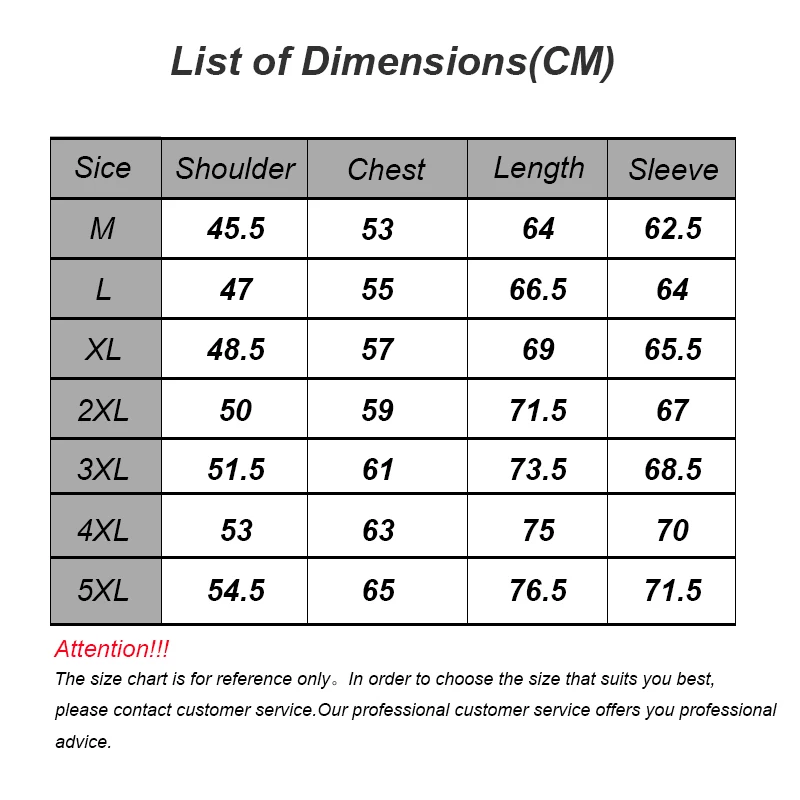 List of Dimensions(CM)

| Sice | Shoulder | Chest | Length | Sleeve |
|---|---|---|---|---|
| M | 45.5 | 53 | 64 | 62.5 |
| L | 47 | 55 | 66.5 | 64 |
| XL | 48.5 | 57 | 69 | 65.5 |
| 2XL | 50 | 59 | 71.5 | 67 |
| 3XL | 51.5 | 61 | 73.5 | 68.5 |
| 4XL | 53 | 63 | 75 | 70 |
| 5XL | 54.5 | 65 | 76.5 | 71.5 |

Attention!!!

The size chart is for reference only。In order to choose the size that suits you best, please contact customer service.Our professional customer service offers you professional advice.